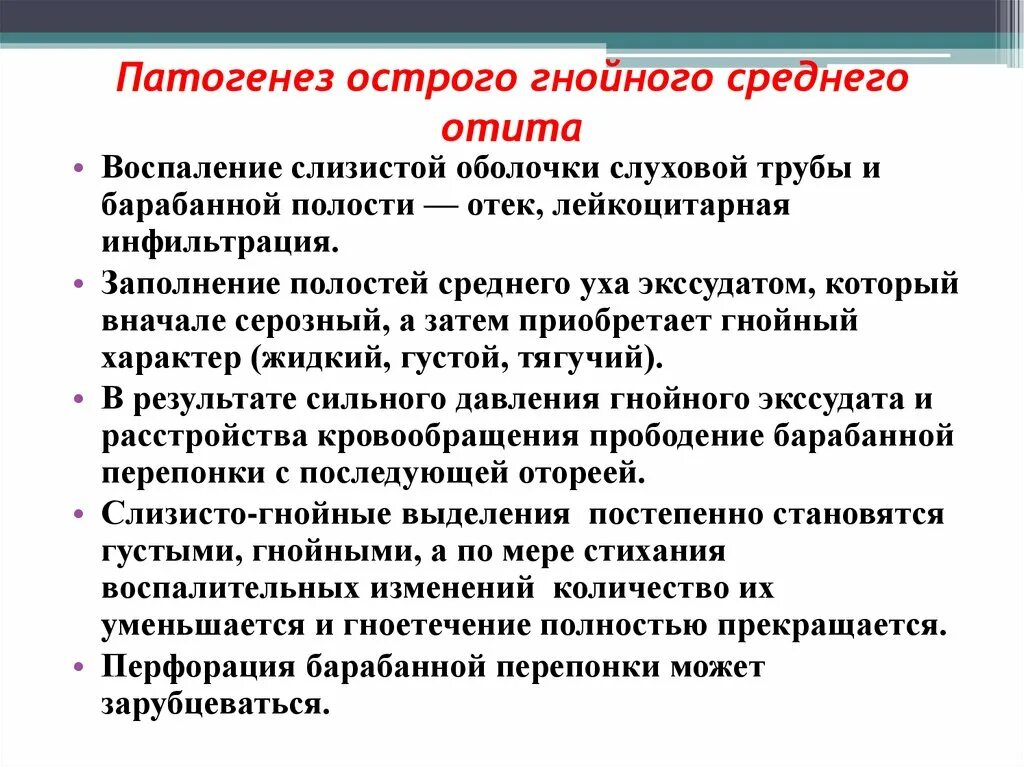 Патогенез острого гнойного среднего отита

• Воспаление слизистой оболочки слуховой трубы и барабанной полости — отек, лейкоцитарная инфильтрация.
• Заполнение полостей среднего уха экссудатом, который вначале серозный, а затем приобретает гнойный характер (жидкий, густой, тягучий).
• В результате сильного давления гнойного экссудата и расстройства кровообращения прободение барабанной перепонки с последующей отореей.
• Слизисто-гнойные выделения постепенно становятся густыми, гнойными, а по мере стихания воспалительных изменений количество их уменьшается и гноетечение полностью прекращается.
• Перфорация барабанной перепонки может зарубцеваться.